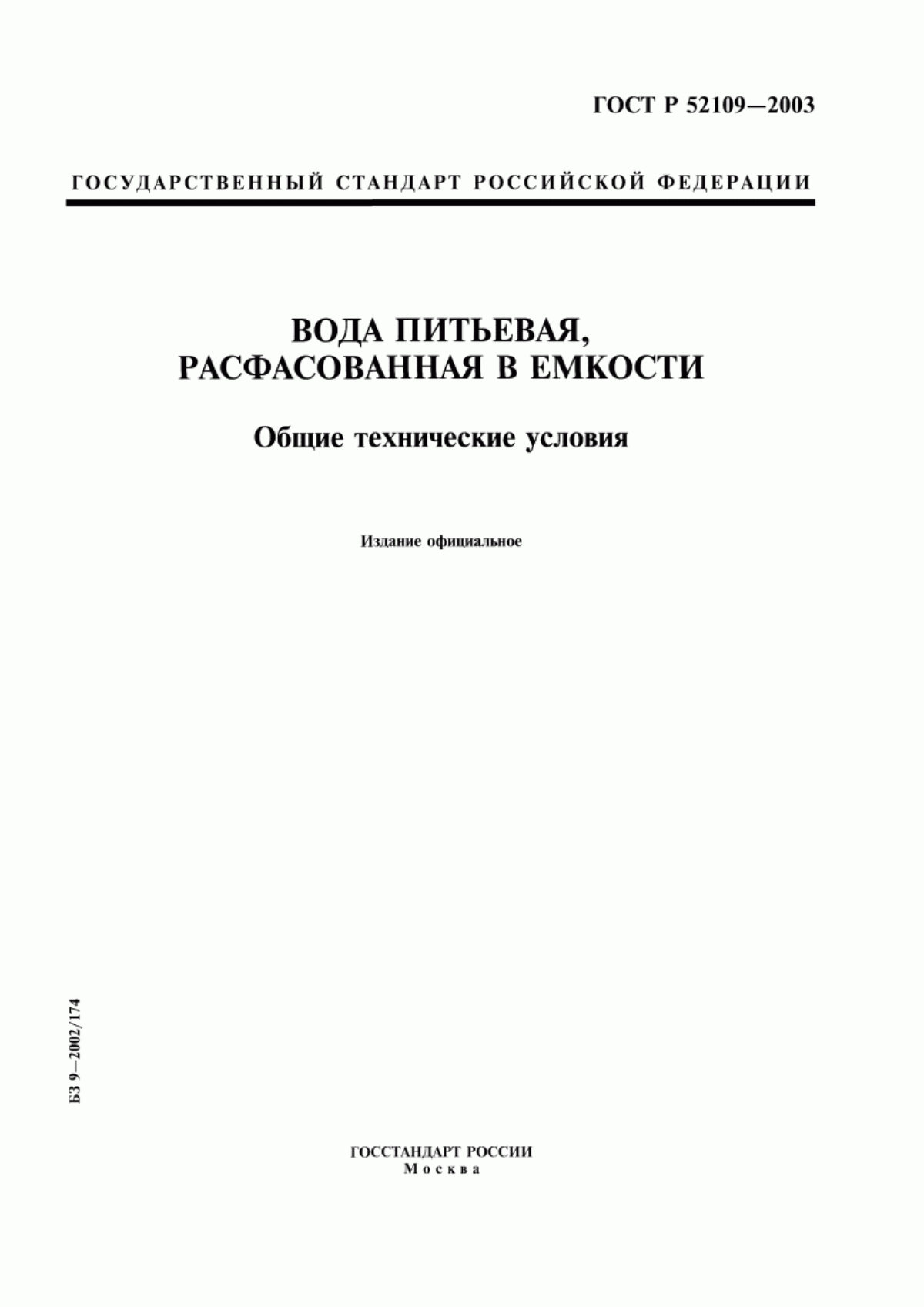 ГОСТ Р 52109—2003

ГОСУДАРСТВЕННЫЙ СТАНДАРТ РОССИЙСКОЙ ФЕДЕРАЦИИ

ВОДА ПИТЬЕВАЯ, РАСФАСОВАННАЯ В ЕМКОСТИ

Общие технические условия

Издание официальное

БЗ 9—2002/174

ГОССТАНДАРТ РОССИИ
Москва